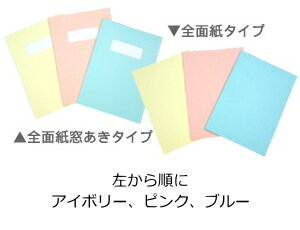 ▼全面紙タイプ

▲全面紙窓あきタイプ

左から順に
アイボリー、ピンク、ブルー